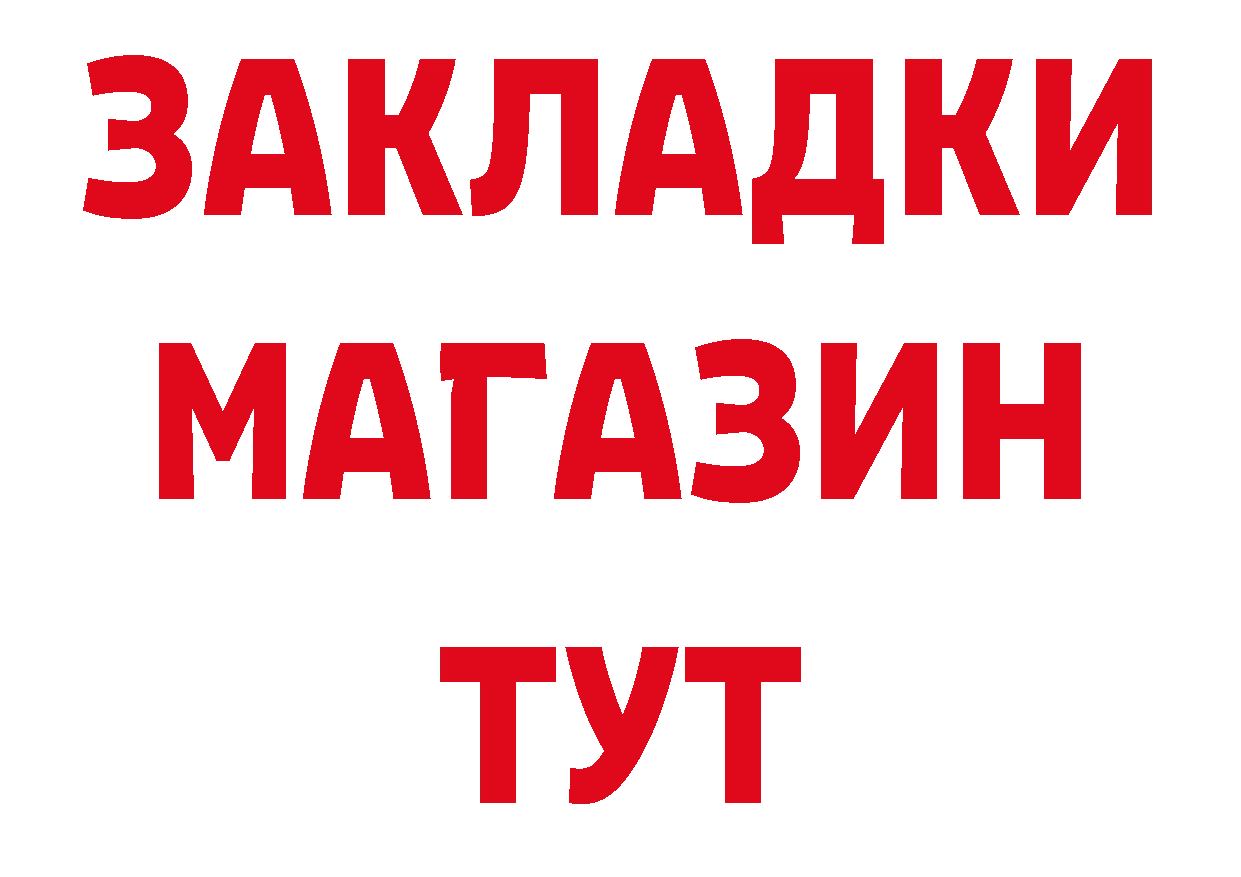 ЗАКЛАДКИ
МАГАЗИН
ТУТ